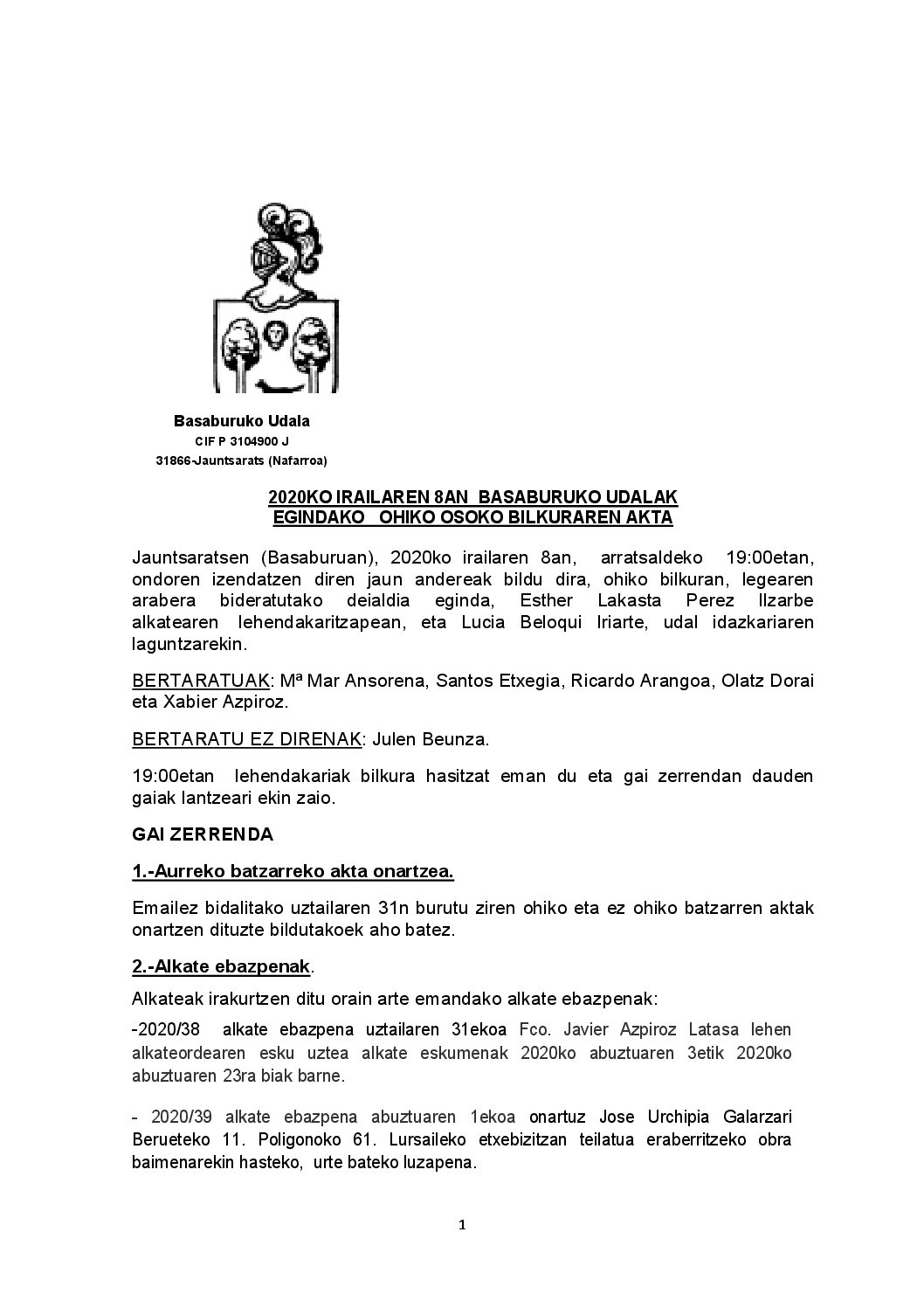 Basaburuko Udala
CIF P 3104900 J
31866-Jauntsarats (Nafarroa)

2020KO IRAILAREN 8AN BASABURUKO UDALAK EGINDAKO OHIKO OSOKO BILKURAREN AKTA

Jauntsaratsen (Basaburuan), 2020ko irailaren 8an, arratsaldeko 19:00etan, ondoren izendatzen diren jaun andereak bildu dira, ohiko bilkuran, legearen arabera bideratutako deialdia eginda, Esther Lakasta Perez Ilzarbe alkatearen lehendakaritzapean, eta Lucia Beloqui Iriarte, udal idazkariaren laguntzarekin.

BERTARATUAK: Mª Mar Ansorena, Santos Etxegia, Ricardo Arangoa, Olatz Dorai eta Xabier Azpiroz.

BERTARATU EZ DIRENAK: Julen Beunza.

19:00etan lehendakariak bilkura hasitzat eman du eta gai zerrendan dauden gaiak lantzeari ekin zaio.

GAI ZERRENDA

1.-Aurreko batzarreko akta onartzea.

Emailez bidalitako uztailaren 31n burutu ziren ohiko eta ez ohiko batzarren aktak onartzen dituzte bildutakoek aho batez.

2.-Alkate ebazpenak.

Alkateak irakurtzen ditu orain arte emandako alkate ebazpenak:

-2020/38 alkate ebazpena uztailaren 31ekoa Fco. Javier Azpiroz Latasa lehen alkateordearen esku uztea alkate eskumenak 2020ko abuztuaren 3etik 2020ko abuztuaren 23ra biak barne.

- 2020/39 alkate ebazpena abuztuaren 1ekoa onartuz Jose Urchipia Galarzari Berueteko 11. Poligonoko 61. Lursaileko etxebizitzan teilatua eraberritzeko obra baimenarekin hasteko, urte bateko luzapena.

1